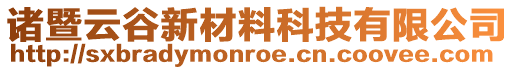 诸暨云谷新材料科技有限公司
http://sxbradymonroe.cn.coovee.com